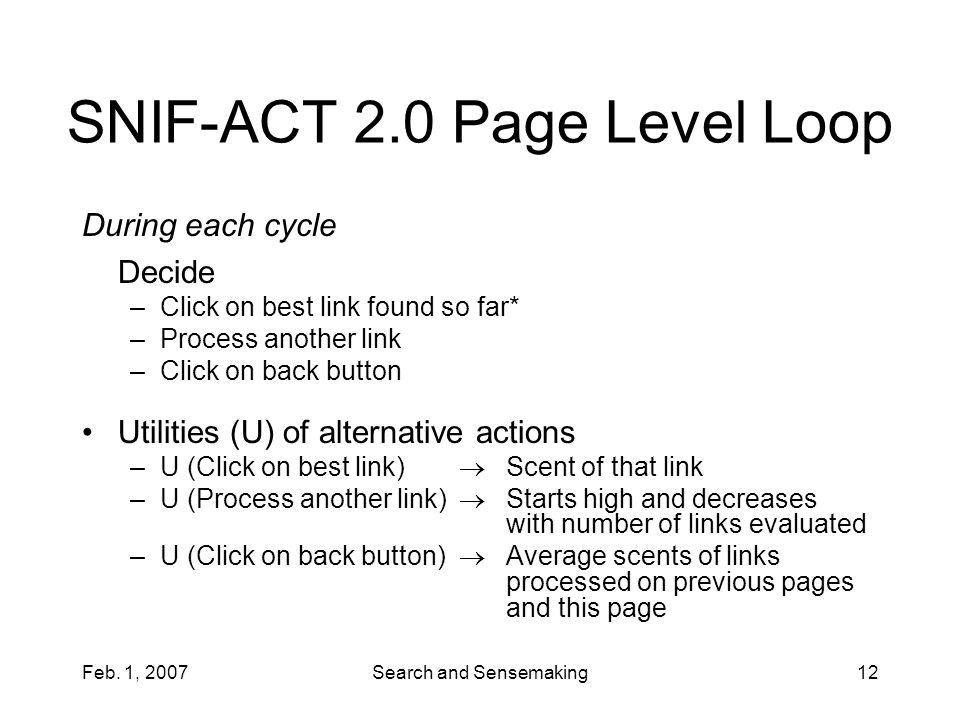 SNIF-ACT 2.0 Page Level Loop

During each cycle

Decide
– Click on best link found so far*
– Process another link
– Click on back button

• Utilities (U) of alternative actions
– U (Click on best link) $\rightarrow$ Scent of that link
– U (Process another link) $\rightarrow$ Starts high and decreases with number of links evaluated
– U (Click on back button) $\rightarrow$ Average scents of links processed on previous pages and this page

Feb. 1, 2007    Search and Sensemaking    12